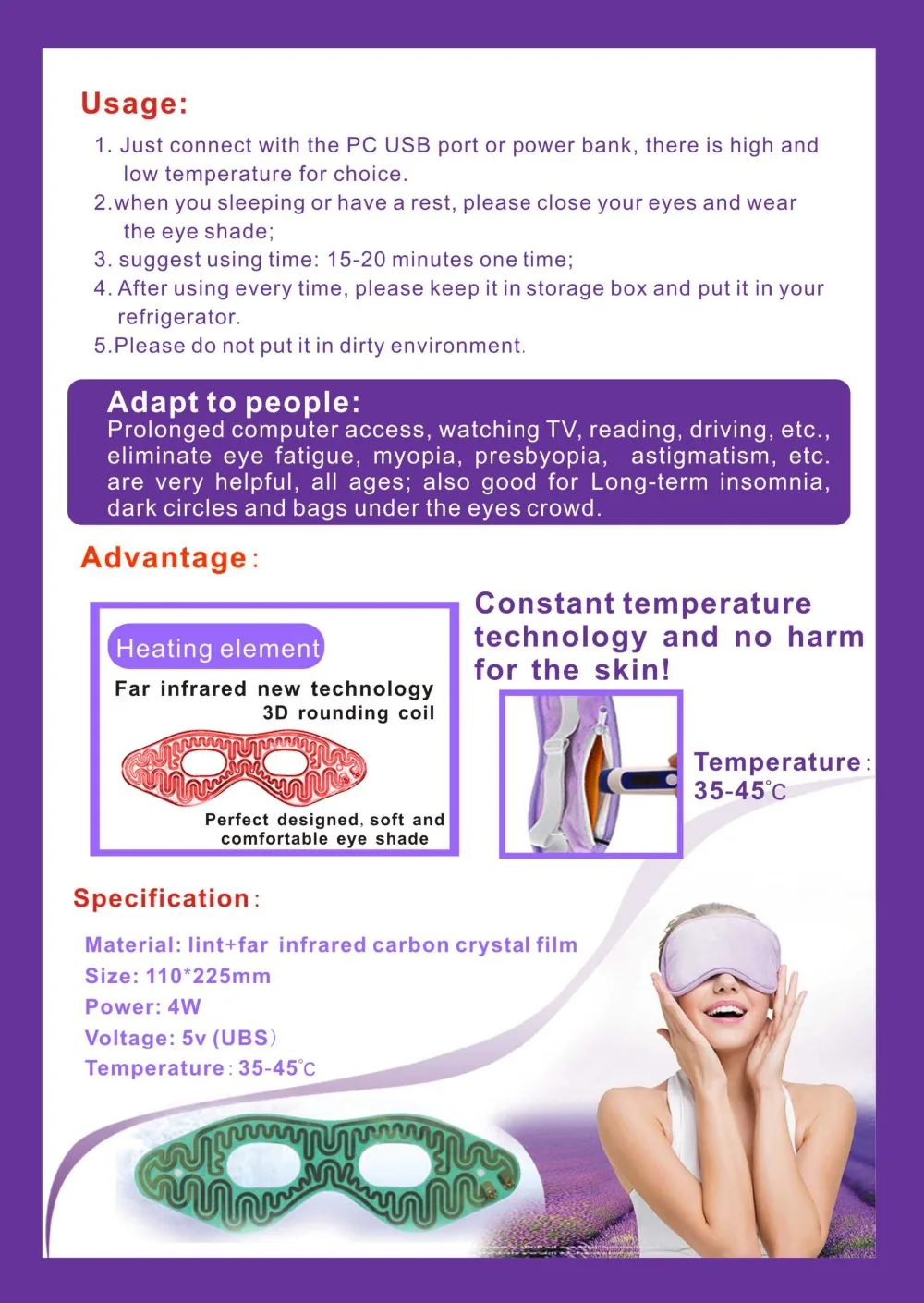 Usage:

1. Just connect with the PC USB port or power bank, there is high and low temperature for choice.
2.when you sleeping or have a rest, please close your eyes and wear the eye shade;
3. suggest using time: 15-20 minutes one time;
4. After using every time, please keep it in storage box and put it in your refrigerator.
5.Please do not put it in dirty environment.

Adapt to people:
Prolonged computer access, watching TV, reading, driving, etc., eliminate eye fatigue, myopia, presbyopia, astigmatism, etc. are very helpful, all ages; also good for Long-term insomnia, dark circles and bags under the eyes crowd.

Advantage:

Heating element
Far infrared new technology
3D rounding coil
Perfect designed, soft and comfortable eye shade

Constant temperature technology and no harm for the skin!

Temperature:
35-45℃

Specification:

Material: lint+far infrared carbon crystal film
Size: 110*225mm
Power: 4W
Voltage: 5v (UBS)
Temperature: 35-45℃